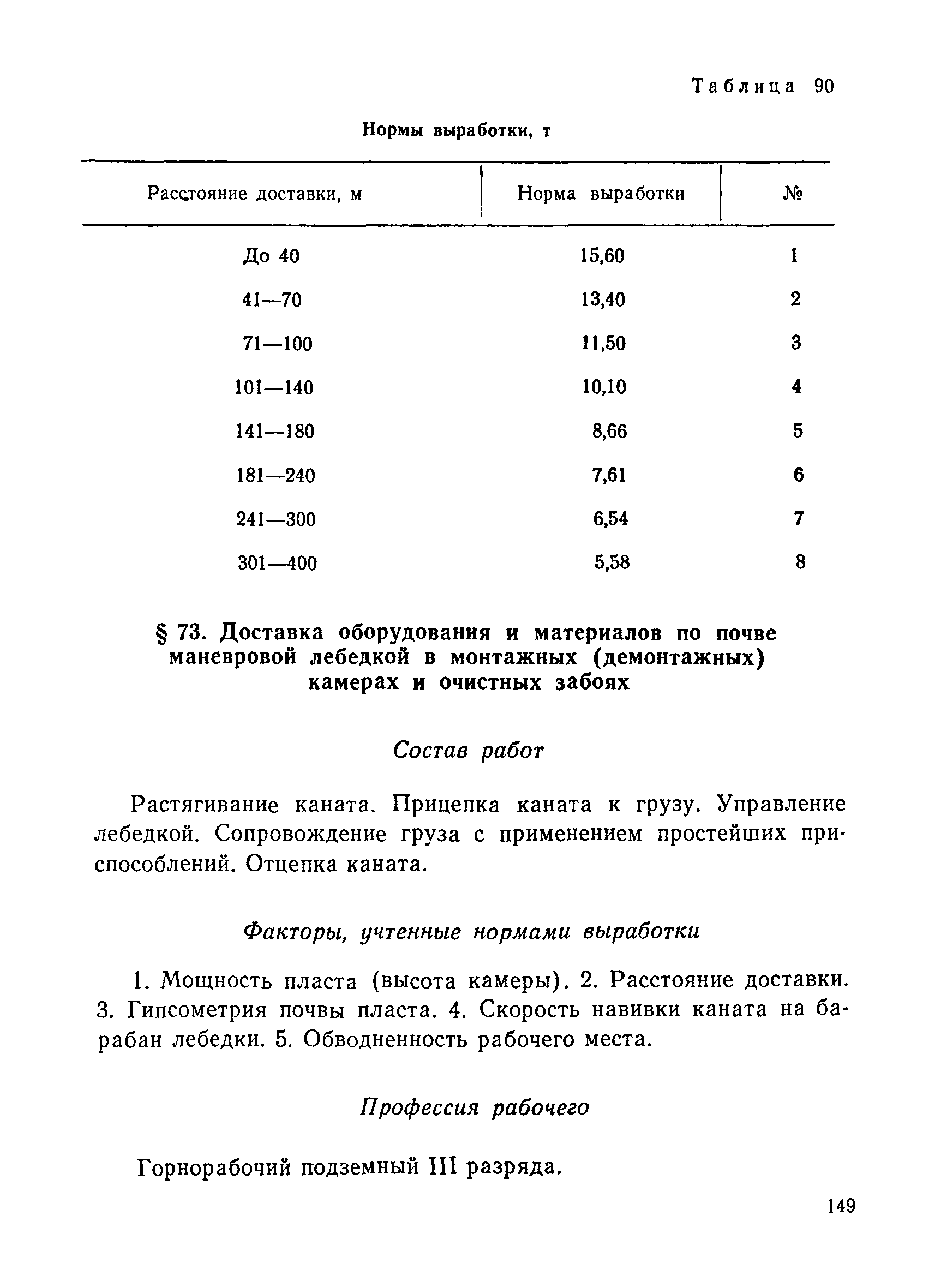 Таблица 90

Нормы выработки, т

| Расстояние доставки, м | Норма выработки | № |
|---|---|---|
| До 40 | 15,60 | 1 |
| 41—70 | 13,40 | 2 |
| 71—100 | 11,50 | 3 |
| 101—140 | 10,10 | 4 |
| 141—180 | 8,66 | 5 |
| 181—240 | 7,61 | 6 |
| 241—300 | 6,54 | 7 |
| 301—400 | 5,58 | 8 |

§ 73. Доставка оборудования и материалов по почве маневровой лебедкой в монтажных (демонтажных) камерах и очистных забоях

Состав работ

Растягивание каната. Прицепка каната к грузу. Управление лебедкой. Сопровождение груза с применением простейших приспособлений. Отцепка каната.

Факторы, учтенные нормами выработки

1. Мощность пласта (высота камеры). 2. Расстояние доставки. 3. Гипсометрия почвы пласта. 4. Скорость навивки каната на барабан лебедки. 5. Обводненность рабочего места.

Профессия рабочего

Горнорабочий подземный III разряда.

149